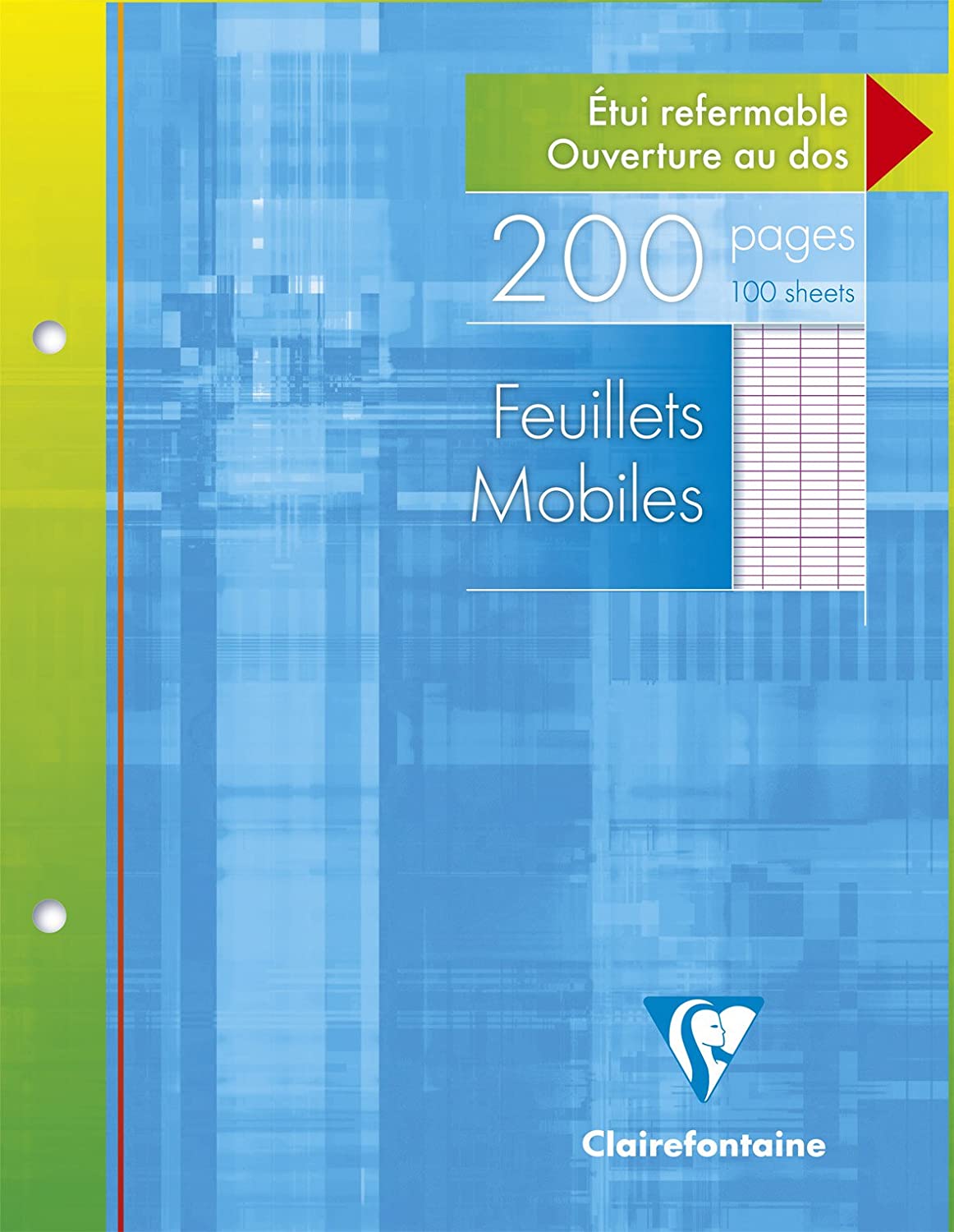 Étui refermable
Ouverture au dos

200 pages
100 sheets

Feuillets
Mobiles

Clairefontaine